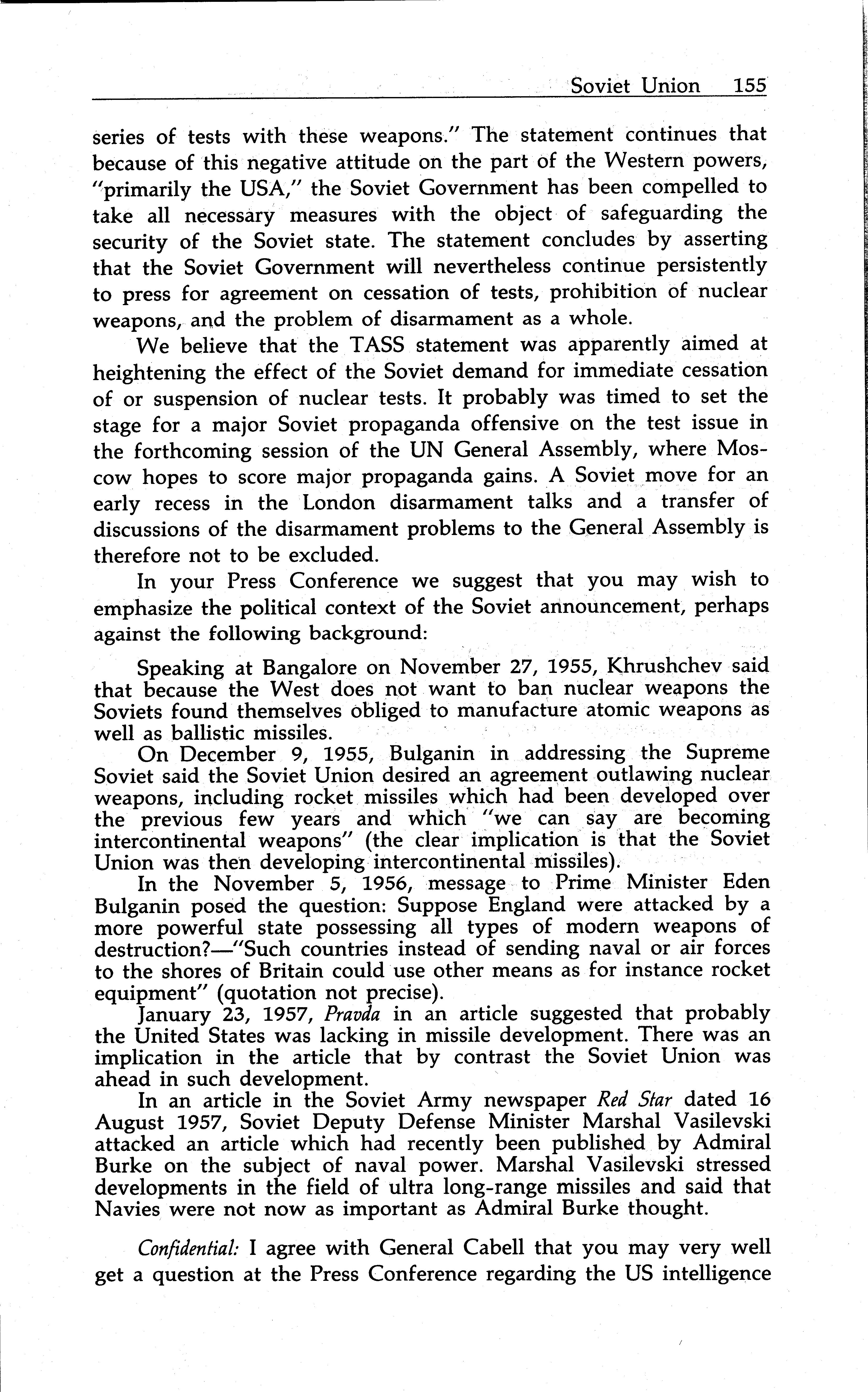 Soviet Union 155

series of tests with these weapons." The statement continues that because of this negative attitude on the part of the Western powers, "primarily the USA," the Soviet Government has been compelled to take all necessary measures with the object of safeguarding the security of the Soviet state. The statement concludes by asserting that the Soviet Government will nevertheless continue persistently to press for agreement on cessation of tests, prohibition of nuclear weapons, and the problem of disarmament as a whole.

We believe that the TASS statement was apparently aimed at heightening the effect of the Soviet demand for immediate cessation of or suspension of nuclear tests. It probably was timed to set the stage for a major Soviet propaganda offensive on the test issue in the forthcoming session of the UN General Assembly, where Moscow hopes to score major propaganda gains. A Soviet move for an early recess in the London disarmament talks and a transfer of discussions of the disarmament problems to the General Assembly is therefore not to be excluded.

In your Press Conference we suggest that you may wish to emphasize the political context of the Soviet announcement, perhaps against the following background:

Speaking at Bangalore on November 27, 1955, Khrushchev said that because the West does not want to ban nuclear weapons the Soviets found themselves obliged to manufacture atomic weapons as well as ballistic missiles.

On December 9, 1955, Bulganin in addressing the Supreme Soviet said the Soviet Union desired an agreement outlawing nuclear weapons, including rocket missiles which had been developed over the previous few years and which "we can say are becoming intercontinental weapons" (the clear implication is that the Soviet Union was then developing intercontinental missiles).

In the November 5, 1956, message to Prime Minister Eden Bulganin posed the question: Suppose England were attacked by a more powerful state possessing all types of modern weapons of destruction?—"Such countries instead of sending naval or air forces to the shores of Britain could use other means as for instance rocket equipment" (quotation not precise).

January 23, 1957, Pravda in an article suggested that probably the United States was lacking in missile development. There was an implication in the article that by contrast the Soviet Union was ahead in such development.

In an article in the Soviet Army newspaper Red Star dated 16 August 1957, Soviet Deputy Defense Minister Marshal Vasilevski attacked an article which had recently been published by Admiral Burke on the subject of naval power. Marshal Vasilevski stressed developments in the field of ultra long-range missiles and said that Navies were not now as important as Admiral Burke thought.

Confidential: I agree with General Cabell that you may very well get a question at the Press Conference regarding the US intelligence